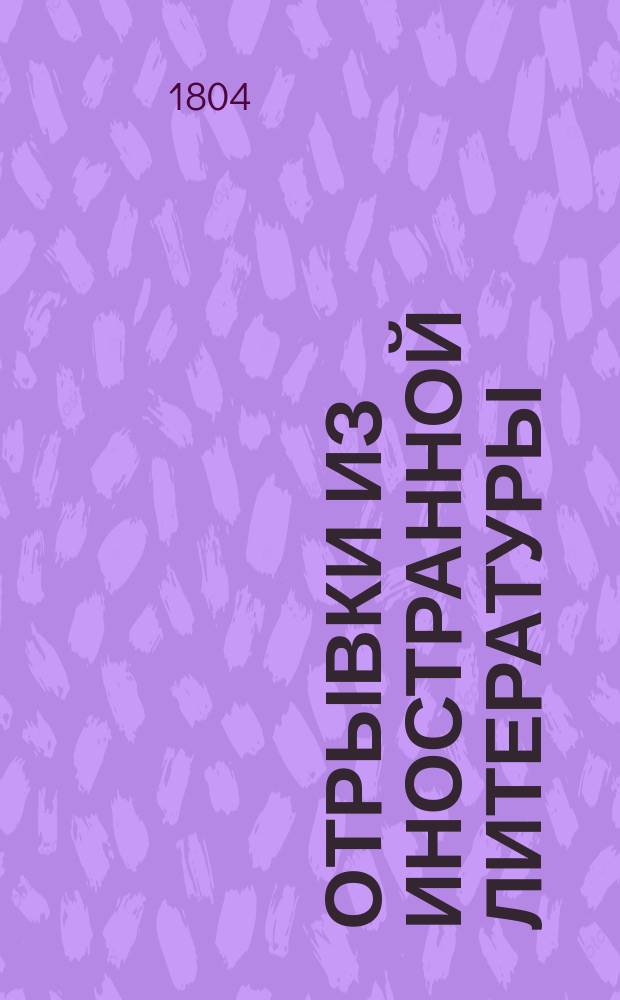 1804

ОТРЫВКИ ИЗ ИНОСТРАННОЙ ЛИТЕРАТУРЫ